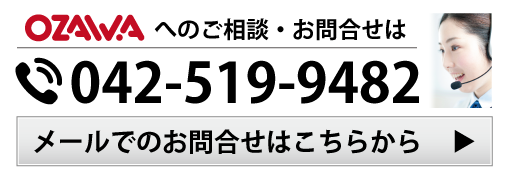 OZAWA へのご相談・お問合せは

042-519-9482

メールでのお問合せはこちらから ▶